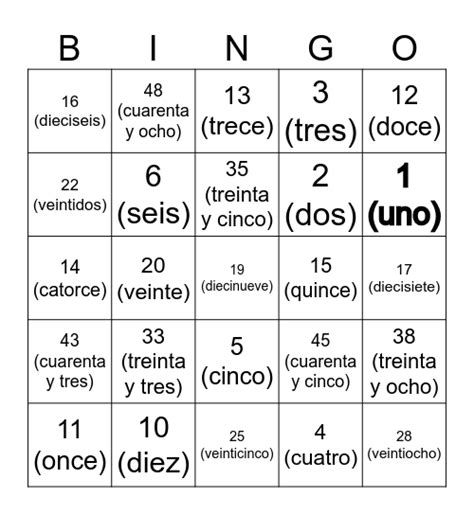 | B | I | N | G | O |
|---|---|---|---|---|
| 16 (dieciseis) | 48 (cuarenta y ocho) | 13 (trece) | 3 (tres) | 12 (doce) |
| 22 (veintidos) | 6 (seis) | 35 (treinta y cinco) | 2 (dos) | 1 (uno) |
| 14 (catorce) | 20 (veinte) | 19 (diecinueve) | 15 (quince) | 17 (diecisiete) |
| 43 (cuarenta y tres) | 33 (treinta y tres) | 5 (cinco) | 45 (cuarenta y cinco) | 38 (treinta y ocho) |
| 11 (once) | 10 (diez) | 25 (veinticinco) | 4 (cuatro) | 28 (veintiocho) |